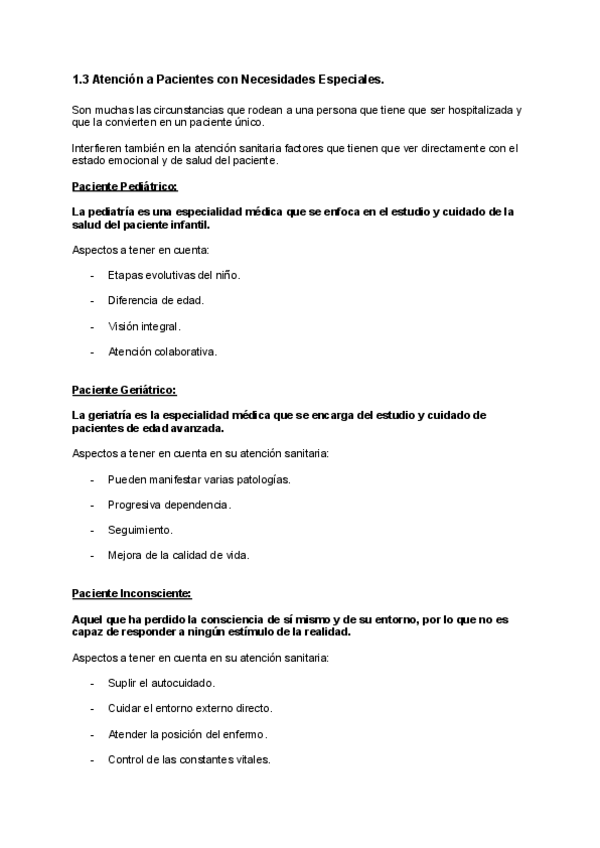 1.3 Atención a Pacientes con Necesidades Especiales.

Son muchas las circunstancias que rodean a una persona que tiene que ser hospitalizada y que la convierten en un paciente único.

Interfieren también en la atención sanitaria factores que tienen que ver directamente con el estado emocional y de salud del paciente.

Paciente Pediátrico:

La pediatría es una especialidad médica que se enfoca en el estudio y cuidado de la salud del paciente infantil.

Aspectos a tener en cuenta:

- Etapas evolutivas del niño.
- Diferencia de edad.
- Visión integral.
- Atención colaborativa.

Paciente Geriátrico:

La geriatría es la especialidad médica que se encarga del estudio y cuidado de pacientes de edad avanzada.

Aspectos a tener en cuenta en su atención sanitaria:

- Pueden manifestar varias patologías.
- Progresiva dependencia.
- Seguimiento.
- Mejora de la calidad de vida.

Paciente Inconsciente:

Aquel que ha perdido la consciencia de sí mismo y de su entorno, por lo que no es capaz de responder a ningún estímulo de la realidad.

Aspectos a tener en cuenta en su atención sanitaria:

- Suplir el autocuidado.
- Cuidar el entorno externo directo.
- Atender la posición del enfermo.
- Control de las constantes vitales.